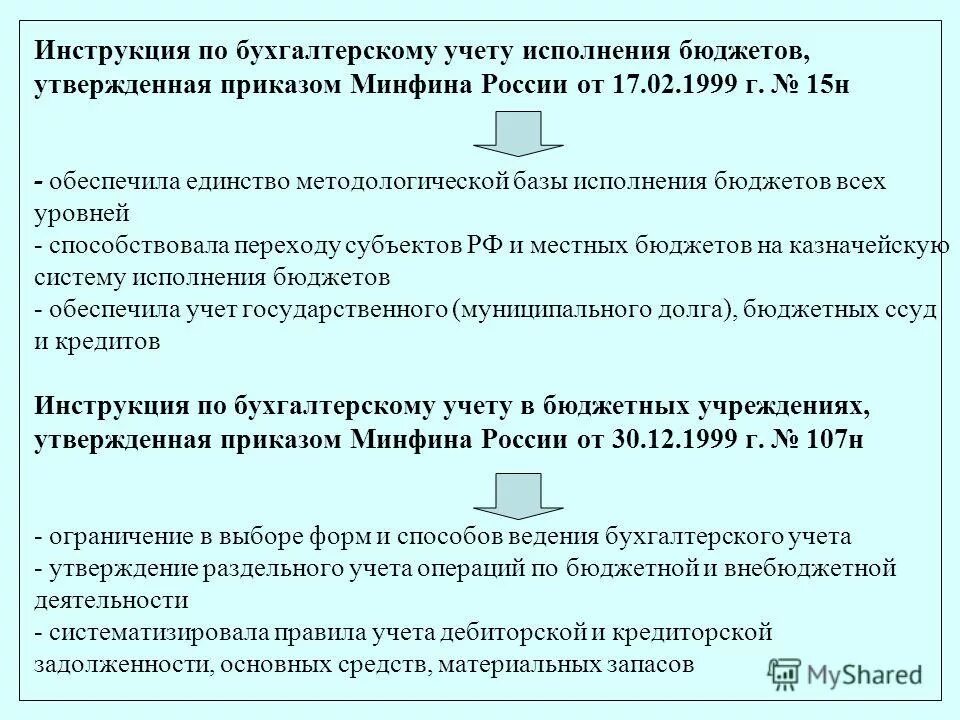 Инструкция по бухгалтерскому учету исполнения бюджетов, утвержденная приказом Минфина России от 17.02.1999 г. № 15н

- обеспечила единство методологической базы исполнения бюджетов всех уровней
- способствовала переходу субъектов РФ и местных бюджетов на казначейскую систему исполнения бюджетов
- обеспечила учет государственного (муниципального долга), бюджетных ссуд и кредитов

Инструкция по бухгалтерскому учету в бюджетных учреждениях, утвержденная приказом Минфина России от 30.12.1999 г. № 107н

- ограничение в выборе форм и способов ведения бухгалтерского учета
- утверждение раздельного учета операций по бюджетной и внебюджетной деятельности
- систематизировала правила учета дебиторской и кредиторской задолженности, основных средств, материальных запасов

MyShared